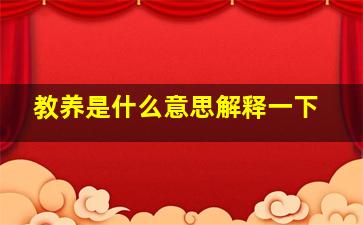 教养是什么意思解释一下